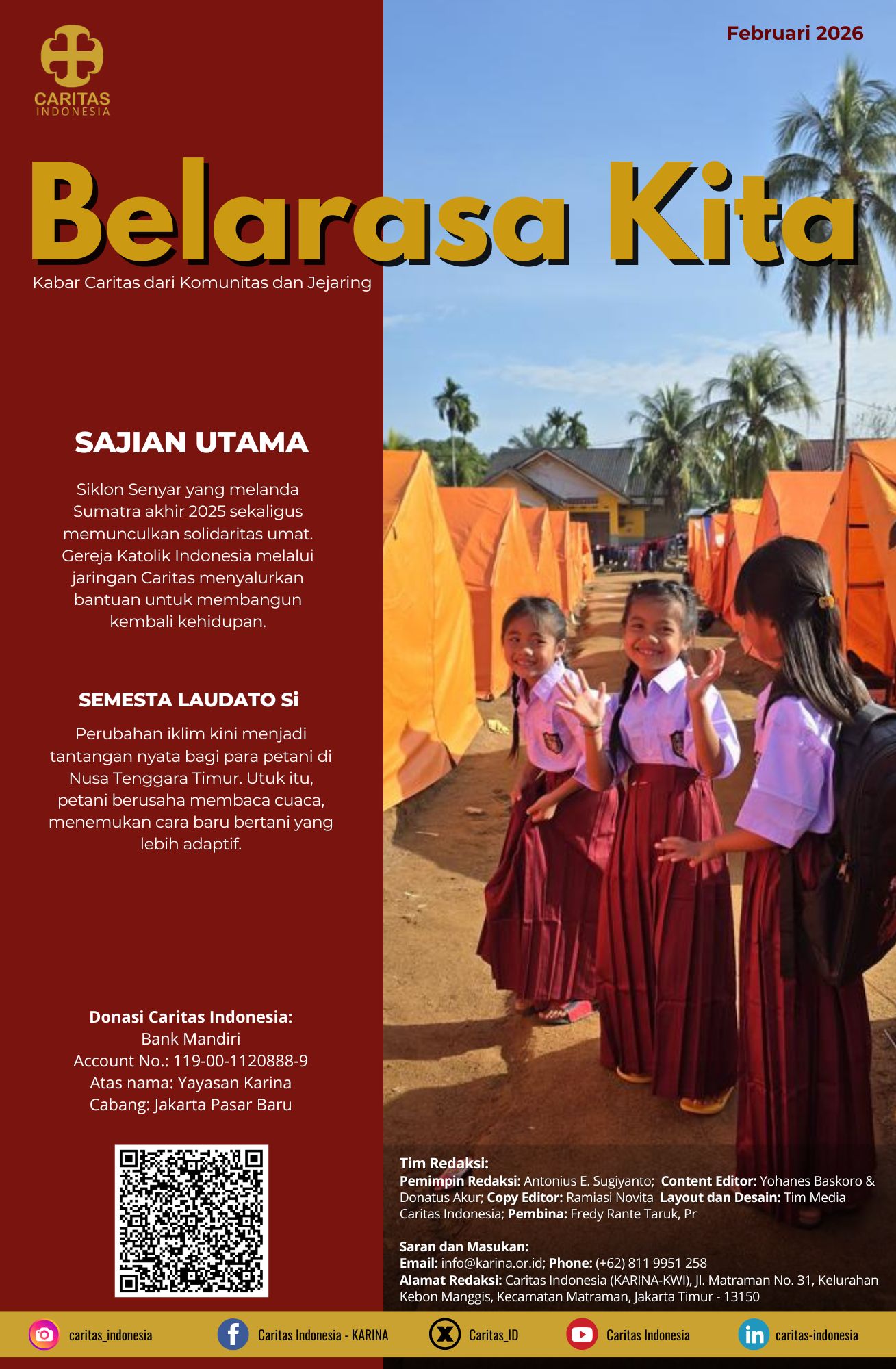 CARITAS
INDONESIA

Februari 2026

Belarasa Kita

Kabar Caritas dari Komunitas dan Jejaring

SAJIAN UTAMA

Siklon Senyar yang melanda Sumatra akhir 2025 sekaligus memunculkan solidaritas umat. Gereja Katolik Indonesia melalui jaringan Caritas menyalurkan bantuan untuk membangun kembali kehidupan.

SEMESTA LAUDATO Si

Perubahan iklim kini menjadi tantangan nyata bagi para petani di Nusa Tenggara Timur. Utuk itu, petani berusaha membaca cuaca, menemukan cara baru bertani yang lebih adaptif.

Donasi Caritas Indonesia:
Bank Mandiri
Account No.: 119-00-1120888-9
Atas nama: Yayasan Karina
Cabang: Jakarta Pasar Baru

Tim Redaksi:
Pemimpin Redaksi: Antonius E. Sugiyanto; Content Editor: Yohanes Baskoro & Donatus Akur; Copy Editor: Ramiasi Novita Layout dan Desain: Tim Media Caritas Indonesia; Pembina: Fredy Rante Taruk, Pr

Saran dan Masukan:
Email: info@karina.or.id; Phone: (+62) 811 9951 258
Alamat Redaksi: Caritas Indonesia (KARINA-KWI), Jl. Matraman No. 31, Kelurahan Kebon Manggis, Kecamatan Matraman, Jakarta Timur - 13150

caritas_indonesia
Caritas Indonesia - KARINA
Caritas_ID
Caritas Indonesia
caritas-indonesia